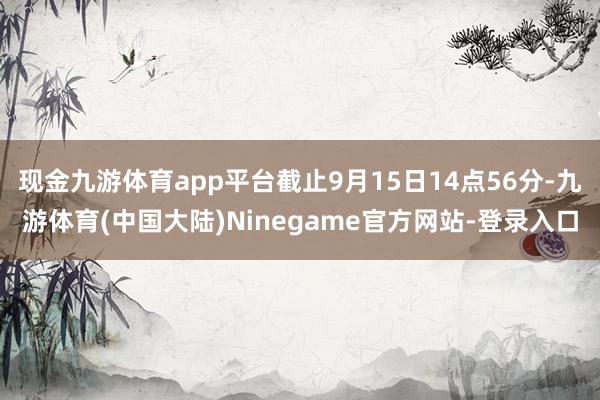 现金九游体育app平台截止9月15日14点56分-九游体育(中国大陆)Ninegame官方网站-登录入口